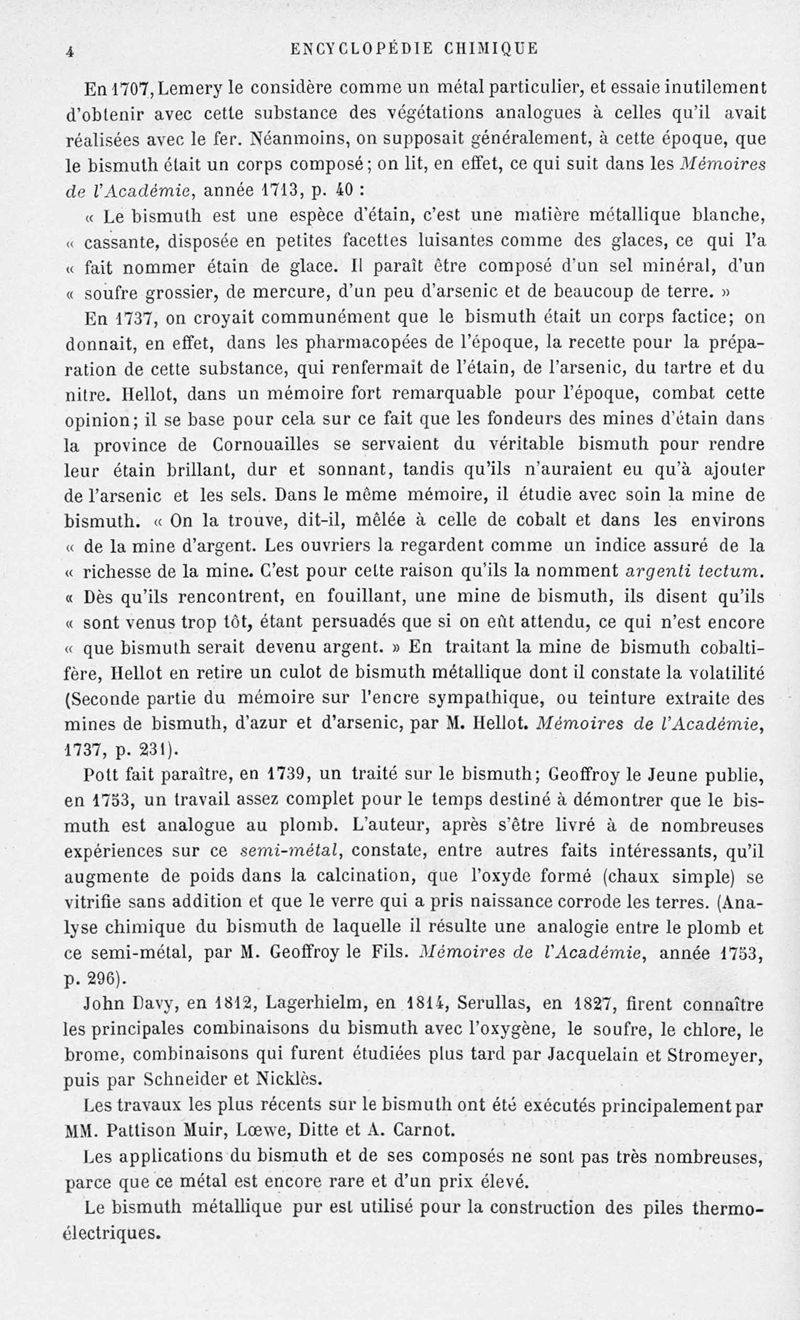 4 ENCYCLOPÉDIE CHIMIQUE

En 1707, Lemery le considère comme un métal particulier, et essaie inutilement d'obtenir avec cette substance des végétations analogues à celles qu'il avait réalisées avec le fer. Néanmoins, on supposait généralement, à cette époque, que le bismuth était un corps composé; on lit, en effet, ce qui suit dans les Mémoires de l'Académie, année 1713, p. 40 :

« Le bismuth est une espèce d'étain, c'est une matière métallique blanche, « cassante, disposée en petites facettes luisantes comme des glaces, ce qui l'a « fait nommer étain de glace. Il paraît être composé d'un sel minéral, d'un « soufre grossier, de mercure, d'un peu d'arsenic et de beaucoup de terre. »

En 1737, on croyait communément que le bismuth était un corps factice; on donnait, en effet, dans les pharmacopées de l'époque, la recette pour la préparation de cette substance, qui renfermait de l'étain, de l'arsenic, du tartre et du nitre. Hellot, dans un mémoire fort remarquable pour l'époque, combat cette opinion; il se base pour cela sur ce fait que les fondeurs des mines d'étain dans la province de Cornouailles se servaient du véritable bismuth pour rendre leur étain brillant, dur et sonnant, tandis qu'ils n'auraient eu qu'à ajouter de l'arsenic et les sels. Dans le même mémoire, il étudie avec soin la mine de bismuth. « On la trouve, dit-il, mêlée à celle de cobalt et dans les environs « de la mine d'argent. Les ouvriers la regardent comme un indice assuré de la « richesse de la mine. C'est pour cette raison qu'ils la nomment argenti tectum. « Dès qu'ils rencontrent, en fouillant, une mine de bismuth, ils disent qu'ils « sont venus trop tôt, étant persuadés que si on eût attendu, ce qui n'est encore « que bismuth serait devenu argent. » En traitant la mine de bismuth cobaltifère, Hellot en retire un culot de bismuth métallique dont il constate la volatilité (Seconde partie du mémoire sur l'encre sympathique, ou teinture extraite des mines de bismuth, d'azur et d'arsenic, par M. Hellot. Mémoires de l'Académie, 1737, p. 231).

Pott fait paraître, en 1739, un traité sur le bismuth; Geoffroy le Jeune publie, en 1753, un travail assez complet pour le temps destiné à démontrer que le bismuth est analogue au plomb. L'auteur, après s'être livré à de nombreuses expériences sur ce semi-métal, constate, entre autres faits intéressants, qu'il augmente de poids dans la calcination, que l'oxyde formé (chaux simple) se vitrifie sans addition et que le verre qui a pris naissance corrode les terres. (Analyse chimique du bismuth de laquelle il résulte une analogie entre le plomb et ce semi-métal, par M. Geoffroy le Fils. Mémoires de l'Académie, année 1753, p. 296).

John Davy, en 1812, Lagerhielm, en 1814, Serullas, en 1827, firent connaître les principales combinaisons du bismuth avec l'oxygène, le soufre, le chlore, le brome, combinaisons qui furent étudiées plus tard par Jacquelain et Stromeyer, puis par Schneider et Nicklès.

Les travaux les plus récents sur le bismuth ont été exécutés principalement par MM. Pattison Muir, Lœwe, Ditte et A. Carnot.

Les applications du bismuth et de ses composés ne sont pas très nombreuses, parce que ce métal est encore rare et d'un prix élevé.

Le bismuth métallique pur est utilisé pour la construction des piles thermoélectriques.